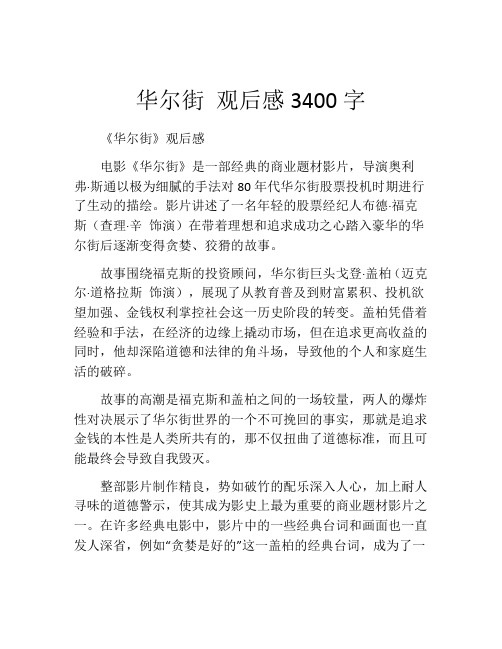 华尔街 观后感 3400 字

《华尔街》观后感

电影《华尔街》是一部经典的商业题材影片，导演奥利弗·斯通以极为细腻的手法对 80 年代华尔街股票投机时期进行了生动的描绘。影片讲述了一名年轻的股票经纪人布德·福克斯（查理·辛 饰演）在带着理想和追求成功之心踏入豪华的华尔街后逐渐变得贪婪、狡猾的故事。

故事围绕福克斯的投资顾问，华尔街巨头戈登·盖柏（迈克尔·道格拉斯 饰演），展现了从教育普及到财富累积、投机欲望加强、金钱权利掌控社会这一历史阶段的转变。盖柏凭借着经验和手法，在经济的边缘上撬动市场，但在追求更高收益的同时，他却深陷道德和法律的角斗场，导致他的个人和家庭生活的破碎。

故事的高潮是福克斯和盖柏之间的一场较量，两人的爆炸性对决展示了华尔街世界的一个不可挽回的事实，那就是追求金钱的本性是人类所共有的，那不仅扭曲了道德标准，而且可能最终会导致自我毁灭。

整部影片制作精良，势如破竹的配乐深入人心，加上耐人寻味的道德警示，使其成为影史上最为重要的商业题材影片之一。在许多经典电影中，影片中的一些经典台词和画面也一直发人深省，例如“贪婪是好的”这一盖柏的经典台词，成为了一